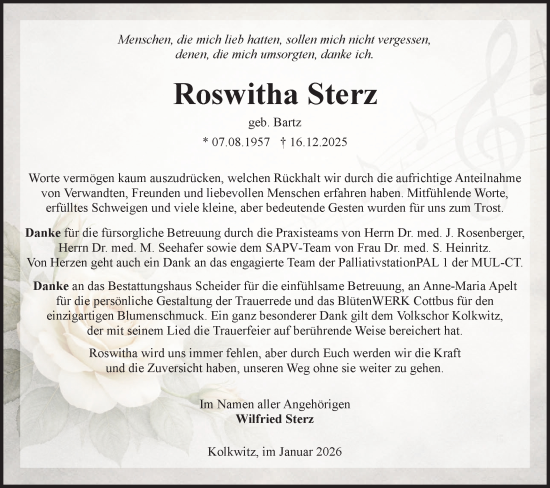 Menschen, die mich lieb hatten, sollen mich nicht vergessen, denen, die mich umsorgten, danke ich.

Roswitha Sterz

geb. Bartz

* 07.08.1957 † 16.12.2025

Worte vermögen kaum auszudrücken, welchen Rückhalt wir durch die aufrichtige Anteilnahme von Verwandten, Freunden und liebevollen Menschen erfahren haben. Mitfühlende Worte, erfülltes Schweigen und viele kleine, aber bedeutende Gesten wurden für uns zum Trost.

Danke für die fürsorgliche Betreuung durch die Praxisteams von Herrn Dr. med. J. Rosenberger, Herrn Dr. med. M. Seehafer sowie dem SAPV-Team von Frau Dr. med. S. Heinritz. Von Herzen geht auch ein Dank an das engagierte Team der PalliativstationPAL 1 der MUL-CT.

Danke an das Bestattungshaus Scheider für die einfühlsame Betreuung, an Anne-Maria Apelt für die persönliche Gestaltung der Trauerrede und das BlütenWERK Cottbus für den einzigartigen Blumenschmuck. Ein ganz besonderer Dank gilt dem Volkschor Kolkwitz, der mit seinem Lied die Trauerfeier auf berührende Weise bereichert hat.

Roswitha wird uns immer fehlen, aber durch Euch werden wir die Kraft und die Zuversicht haben, unseren Weg ohne sie weiter zu gehen.

Im Namen aller Angehörigen
Wilfried Sterz

Kolkwitz, im Januar 2026